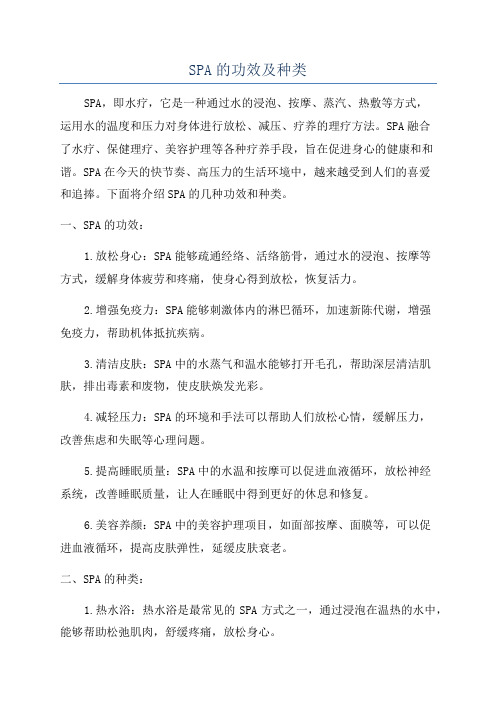 SPA的功效及种类

SPA，即水疗，它是一种通过水的浸泡、按摩、蒸汽、热敷等方式，运用水的温度和压力对身体进行放松、减压、疗养的理疗方法。SPA融合了水疗、保健理疗、美容护理等各种疗养手段，旨在促进身心的健康和和谐。SPA在今天的快节奏、高压力的生活环境中，越来越受到人们的喜爱和追捧。下面将介绍SPA的几种功效和种类。

一、SPA的功效：

1.放松身心：SPA能够疏通经络、活络筋骨，通过水的浸泡、按摩等方式，缓解身体疲劳和疼痛，使身心得到放松，恢复活力。

2.增强免疫力：SPA能够刺激体内的淋巴循环，加速新陈代谢，增强免疫力，帮助机体抵抗疾病。

3.清洁皮肤：SPA中的水蒸气和温水能够打开毛孔，帮助深层清洁肌肤，排出毒素和废物，使皮肤焕发光彩。

4.减轻压力：SPA的环境和手法可以帮助人们放松心情，缓解压力，改善焦虑和失眠等心理问题。

5.提高睡眠质量：SPA中的水温和按摩可以促进血液循环，放松神经系统，改善睡眠质量，让人在睡眠中得到更好的休息和修复。

6.美容养颜：SPA中的美容护理项目，如面部按摩、面膜等，可以促进血液循环，提高皮肤弹性，延缓皮肤衰老。

二、SPA的种类：

1.热水浴：热水浴是最常见的SPA方式之一，通过浸泡在温热的水中，能够帮助松弛肌肉，舒缓疼痛，放松身心。